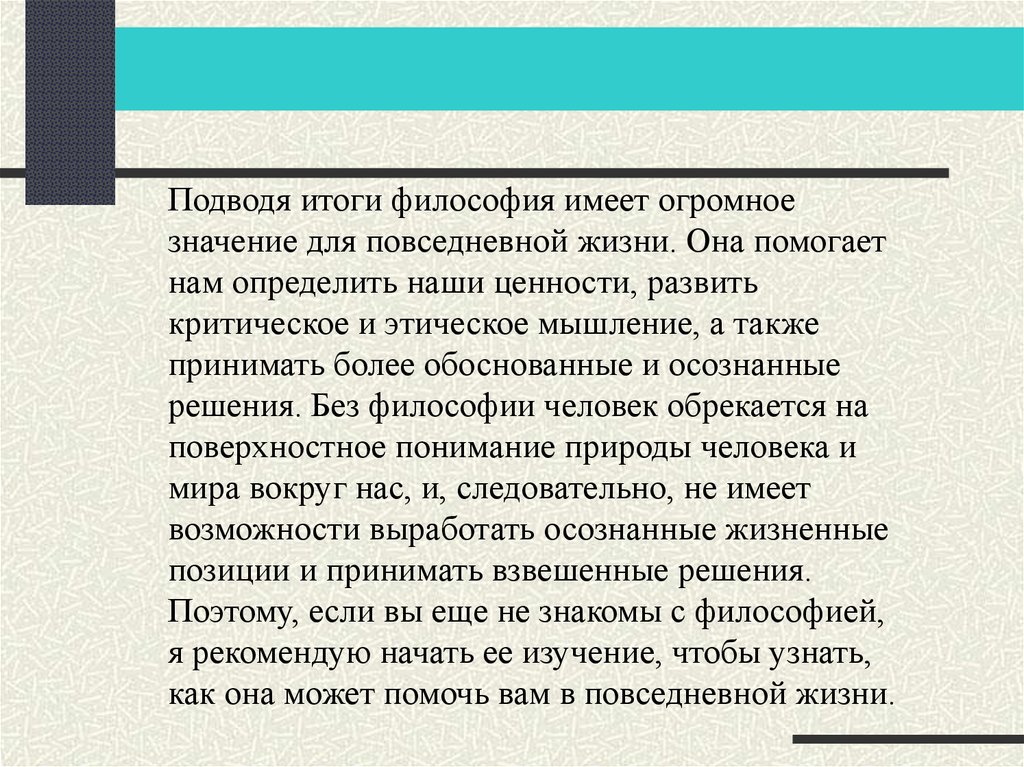 Подводя итоги философия имеет огромное значение для повседневной жизни. Она помогает нам определить наши ценности, развить критическое и этическое мышление, а также принимать более обоснованные и осознанные решения. Без философии человек обрекается на поверхностное понимание природы человека и мира вокруг нас, и, следовательно, не имеет возможности выработать осознанные жизненные позиции и принимать взвешенные решения. Поэтому, если вы еще не знакомы с философией, я рекомендую начать ее изучение, чтобы узнать, как она может помочь вам в повседневной жизни.